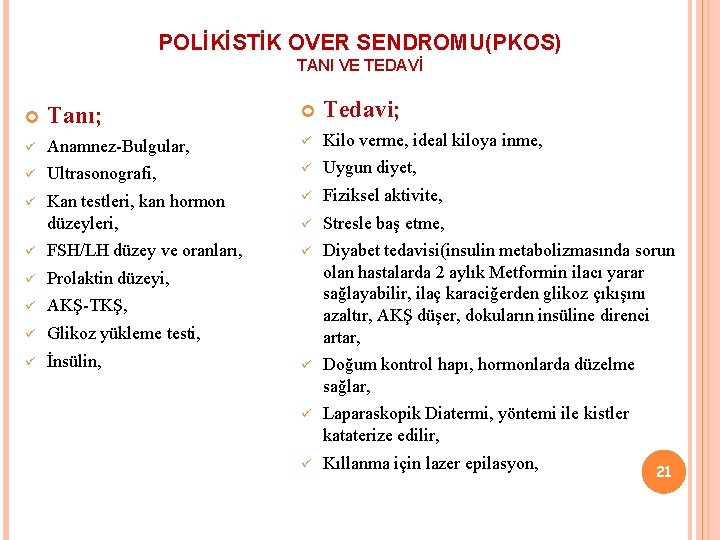 POLİKİSTİK OVER SENDROMU(PKOS)
TANI VE TEDAVİ

Tanı;
Anamnez-Bulgular,
Ultrasonografi,
Kan testleri, kan hormon düzeyleri,
FSH/LH düzey ve oranları,
Prolaktin düzeyi,
AKŞ-TKŞ,
Glikoz yükleme testi,
İnsülin,

Tedavi;
Kilo verme, ideal kiloya inme,
Uygun diyet,
Fiziksel aktivite,
Stresle baş etme,
Diyabet tedavisi(insulin metabolizmasında sorun olan hastalarda 2 aylık Metformin ilacı yarar sağlayabilir, ilaç karaciğerden glikoz çıkışını azaltır, AKŞ düşer, dokuların insüline direnci artar,
Doğum kontrol hapı, hormonlarda düzelme sağlar,
Laparaskopik Diatermi, yöntemi ile kistler kataterize edilir,
Kıllanma için lazer epilasyon,

21